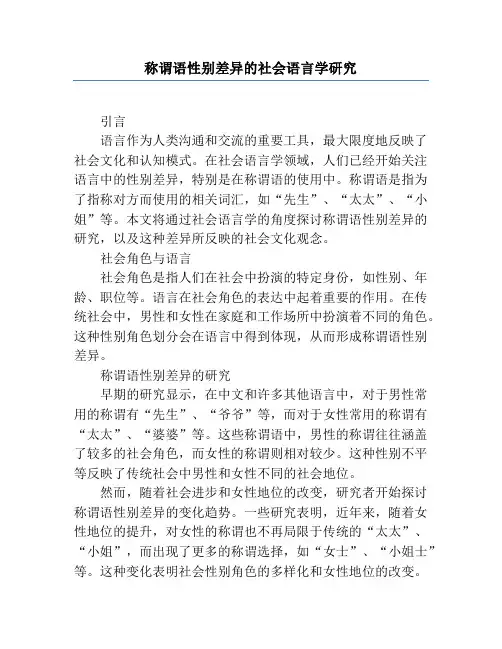 称谓语性别差异的社会语言学研究

引言

语言作为人类沟通和交流的重要工具，最大限度地反映了社会文化和认知模式。在社会语言学领域，人们已经开始关注语言中的性别差异，特别是在称谓语的使用中。称谓语是指为了指称对方而使用的相关词汇，如“先生”、“太太”、“小姐”等。本文将通过社会语言学的角度探讨称谓语性别差异的研究，以及这种差异所反映的社会文化观念。

社会角色与语言

社会角色是指人们在社会中扮演的特定身份，如性别、年龄、职位等。语言在社会角色的表达中起着重要的作用。在传统社会中，男性和女性在家庭和工作场所中扮演着不同的角色。这种性别角色划分会在语言中得到体现，从而形成称谓语性别差异。

称谓语性别差异的研究

早期的研究显示，在中文和许多其他语言中，对于男性常用的称谓有“先生”、“爷爷”等，而对于女性常用的称谓有“太太”、“婆婆”等。这些称谓语中，男性的称谓往往涵盖了较多的社会角色，而女性的称谓则相对较少。这种性别不平等反映了传统社会中男性和女性不同的社会地位。

然而，随着社会进步和女性地位的改变，研究者开始探讨称谓语性别差异的变化趋势。一些研究表明，近年来，随着女性地位的提升，对女性的称谓也不再局限于传统的“太太”、“小姐”，而出现了更多的称谓选择，如“女士”、“小姐士”等。这种变化表明社会性别角色的多样化和女性地位的改变。